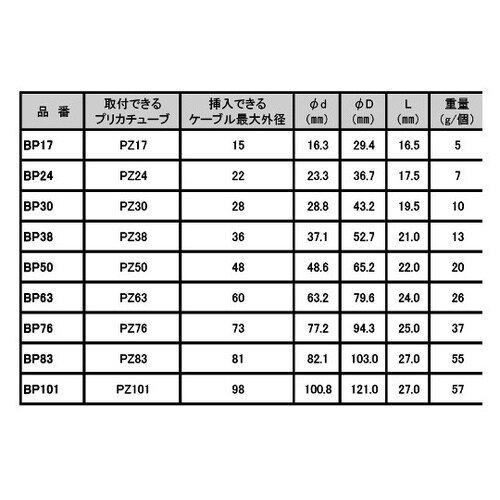 | 品 番 | 取付できるプリカチューブ | 挿入できるケーブル最大外径 | φd (㎜) | φD (㎜) | L (㎜) | 重量 (g/個) |
|---|---|---|---|---|---|---|
| BP17 | PZ17 | 15 | 16.3 | 29.4 | 16.5 | 5 |
| BP24 | PZ24 | 22 | 23.3 | 36.7 | 17.5 | 7 |
| BP30 | PZ30 | 28 | 28.8 | 43.2 | 19.5 | 10 |
| BP38 | PZ38 | 36 | 37.1 | 52.7 | 21.0 | 13 |
| BP50 | PZ50 | 48 | 48.6 | 65.2 | 22.0 | 20 |
| BP63 | PZ63 | 60 | 63.2 | 79.6 | 24.0 | 26 |
| BP76 | PZ76 | 73 | 77.2 | 94.3 | 25.0 | 37 |
| BP83 | PZ83 | 81 | 82.1 | 103.0 | 27.0 | 55 |
| BP101 | PZ101 | 98 | 100.8 | 121.0 | 27.0 | 57 |